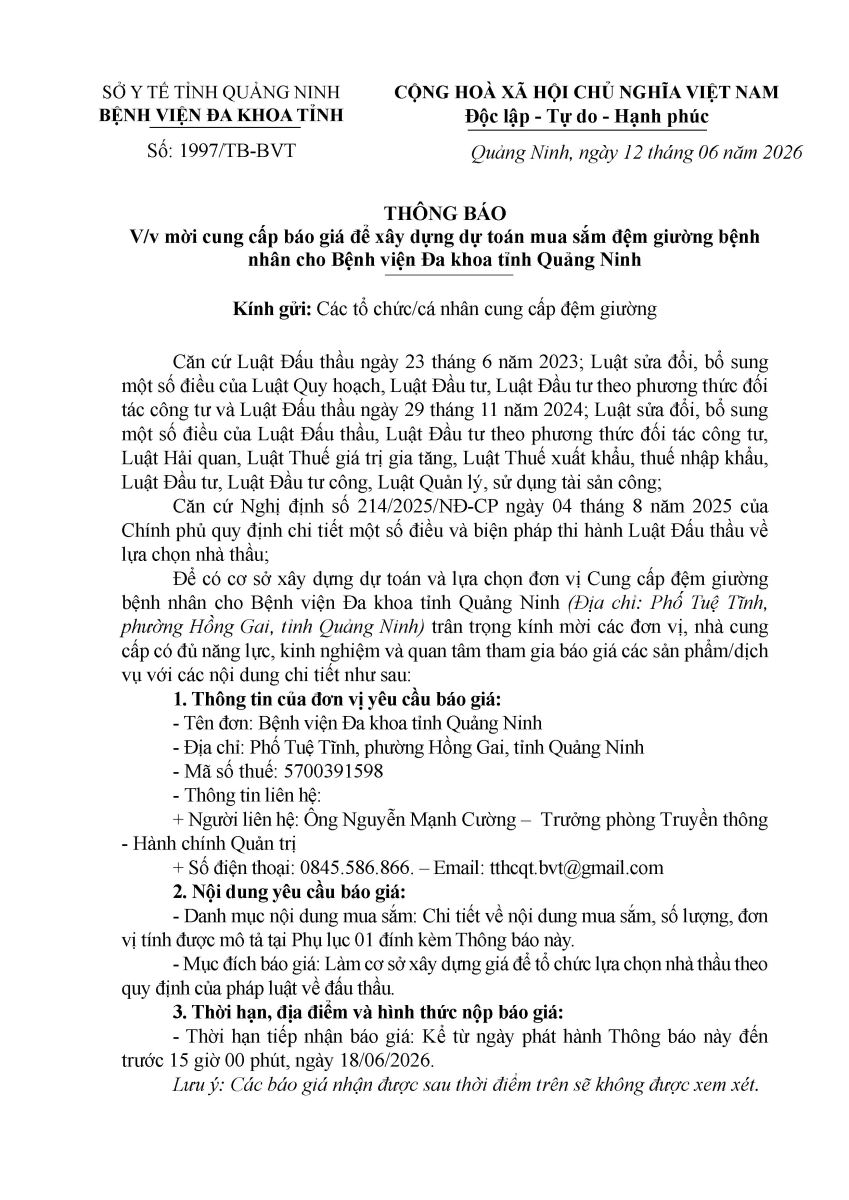 SỞ Y TẾ TỈNH QUẢNG NINH
BỆNH VIỆN ĐA KHOA TỈNH

Số: 1997/TB-BVT

CỘNG HOÀ XÃ HỘI CHỦ NGHĨA VIỆT NAM
Độc lập - Tự do - Hạnh phúc

Quảng Ninh, ngày 12 tháng 06 năm 2026

THÔNG BÁO
V/v mời cung cấp báo giá để xây dựng dự toán mua sắm đệm giường bệnh nhân cho Bệnh viện Đa khoa tỉnh Quảng Ninh

Kính gửi: Các tổ chức/cá nhân cung cấp đệm giường

Căn cứ Luật Đấu thầu ngày 23 tháng 6 năm 2023; Luật sửa đổi, bổ sung một số điều của Luật Quy hoạch, Luật Đầu tư, Luật Đầu tư theo phương thức đối tác công tư và Luật Đấu thầu ngày 29 tháng 11 năm 2024; Luật sửa đổi, bổ sung một số điều của Luật Đấu thầu, Luật Đầu tư theo phương thức đối tác công tư, Luật Hải quan, Luật Thuế giá trị gia tăng, Luật Thuế xuất khẩu, thuế nhập khẩu, Luật Đầu tư, Luật Đầu tư công, Luật Quản lý, sử dụng tài sản công;

Căn cứ Nghị định số 214/2025/NĐ-CP ngày 04 tháng 8 năm 2025 của Chính phủ quy định chi tiết một số điều và biện pháp thi hành Luật Đấu thầu về lựa chọn nhà thầu;

Để có cơ sở xây dựng dự toán và lựa chọn đơn vị Cung cấp đệm giường bệnh nhân cho Bệnh viện Đa khoa tỉnh Quảng Ninh (Địa chỉ: Phố Tuệ Tĩnh, phường Hồng Gai, tỉnh Quảng Ninh) trân trọng kính mời các đơn vị, nhà cung cấp có đủ năng lực, kinh nghiệm và quan tâm tham gia báo giá các sản phẩm/dịch vụ với các nội dung chi tiết như sau:

1. Thông tin của đơn vị yêu cầu báo giá:
- Tên đơn: Bệnh viện Đa khoa tỉnh Quảng Ninh
- Địa chỉ: Phố Tuệ Tĩnh, phường Hồng Gai, tỉnh Quảng Ninh
- Mã số thuế: 5700391598
- Thông tin liên hệ:
+ Người liên hệ: Ông Nguyễn Mạnh Cường – Trưởng phòng Truyền thông - Hành chính Quản trị
+ Số điện thoại: 0845.586.866. – Email: tthcqt.bvt@gmail.com

2. Nội dung yêu cầu báo giá:
- Danh mục nội dung mua sắm: Chi tiết về nội dung mua sắm, số lượng, đơn vị tính được mô tả tại Phụ lục 01 đính kèm Thông báo này.
- Mục đích báo giá: Làm cơ sở xây dựng giá để tổ chức lựa chọn nhà thầu theo quy định của pháp luật về đấu thầu.

3. Thời hạn, địa điểm và hình thức nộp báo giá:
- Thời hạn tiếp nhận báo giá: Kể từ ngày phát hành Thông báo này đến trước 15 giờ 00 phút, ngày 18/06/2026.
Lưu ý: Các báo giá nhận được sau thời điểm trên sẽ không được xem xét.